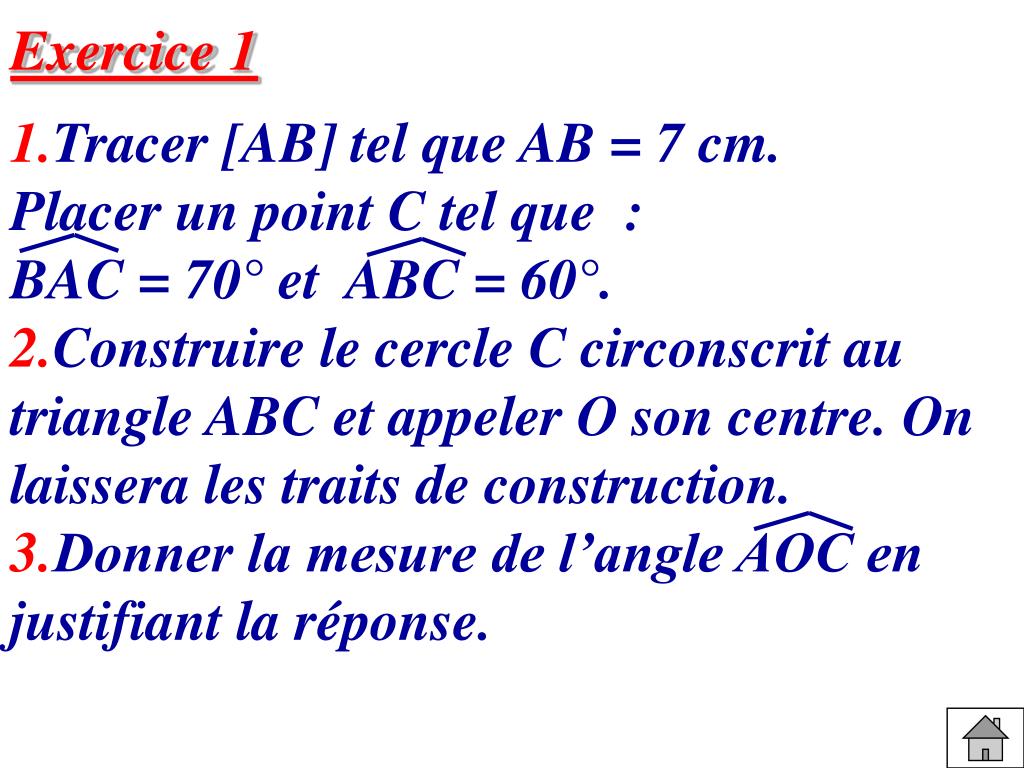 Exercice 1

1.Tracer [AB] tel que AB = 7 cm.
Placer un point C tel que :
$\widehat{BAC} = 70°$ et $\widehat{ABC} = 60°$.
2.Construire le cercle C circonscrit au triangle ABC et appeler O son centre. On laissera les traits de construction.
3.Donner la mesure de l'angle $\widehat{AOC}$ en justifiant la réponse.